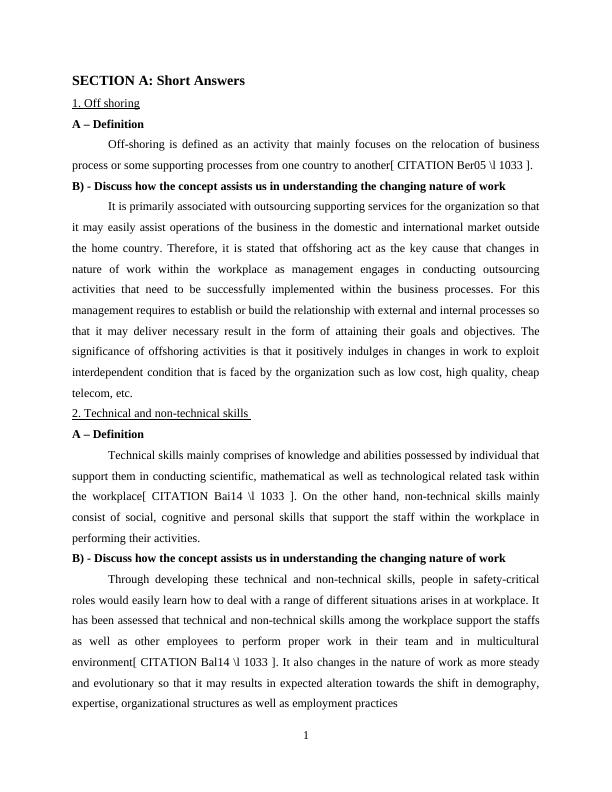 SECTION A: Short Answers

1. Off shoring

A – Definition

Off-shoring is defined as an activity that mainly focuses on the relocation of business process or some supporting processes from one country to another[ CITATION Ber05 \l 1033 ].

B) - Discuss how the concept assists us in understanding the changing nature of work

It is primarily associated with outsourcing supporting services for the organization so that it may easily assist operations of the business in the domestic and international market outside the home country. Therefore, it is stated that offshoring act as the key cause that changes in nature of work within the workplace as management engages in conducting outsourcing activities that need to be successfully implemented within the business processes. For this management requires to establish or build the relationship with external and internal processes so that it may deliver necessary result in the form of attaining their goals and objectives. The significance of offshoring activities is that it positively indulges in changes in work to exploit interdependent condition that is faced by the organization such as low cost, high quality, cheap telecom, etc.

2. Technical and non-technical skills

A – Definition

Technical skills mainly comprises of knowledge and abilities possessed by individual that support them in conducting scientific, mathematical as well as technological related task within the workplace[ CITATION Bai14 \l 1033 ]. On the other hand, non-technical skills mainly consist of social, cognitive and personal skills that support the staff within the workplace in performing their activities.

B) - Discuss how the concept assists us in understanding the changing nature of work

Through developing these technical and non-technical skills, people in safety-critical roles would easily learn how to deal with a range of different situations arises in at workplace. It has been assessed that technical and non-technical skills among the workplace support the staffs as well as other employees to perform proper work in their team and in multicultural environment[ CITATION Bal14 \l 1033 ]. It also changes in the nature of work as more steady and evolutionary so that it may results in expected alteration towards the shift in demography, expertise, organizational structures as well as employment practices

1